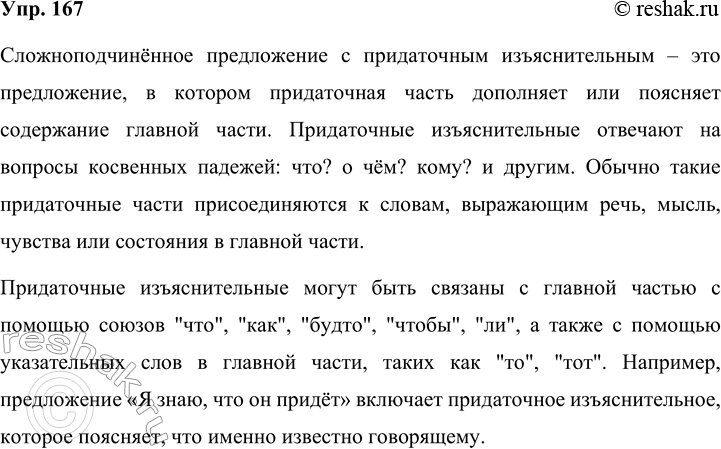 Упр. 167
© reshak.ru

Сложноподчинённое предложение с придаточным изъяснительным – это предложение, в котором придаточная часть дополняет или поясняет содержание главной части. Придаточные изъяснительные отвечают на вопросы косвенных падежей: что? о чём? кому? и другим. Обычно такие придаточные части присоединяются к словам, выражающим речь, мысль, чувства или состояния в главной части.

Придаточные изъяснительные могут быть связаны с главной частью с помощью союзов "что", "как", "будто", "чтобы", "ли", а также с помощью указательных слов в главной части, таких как "то", "тот". Например, предложение «Я знаю, что он придёт» включает придаточное изъяснительное, которое поясняет, что именно известно говорящему.

© reshak.ru